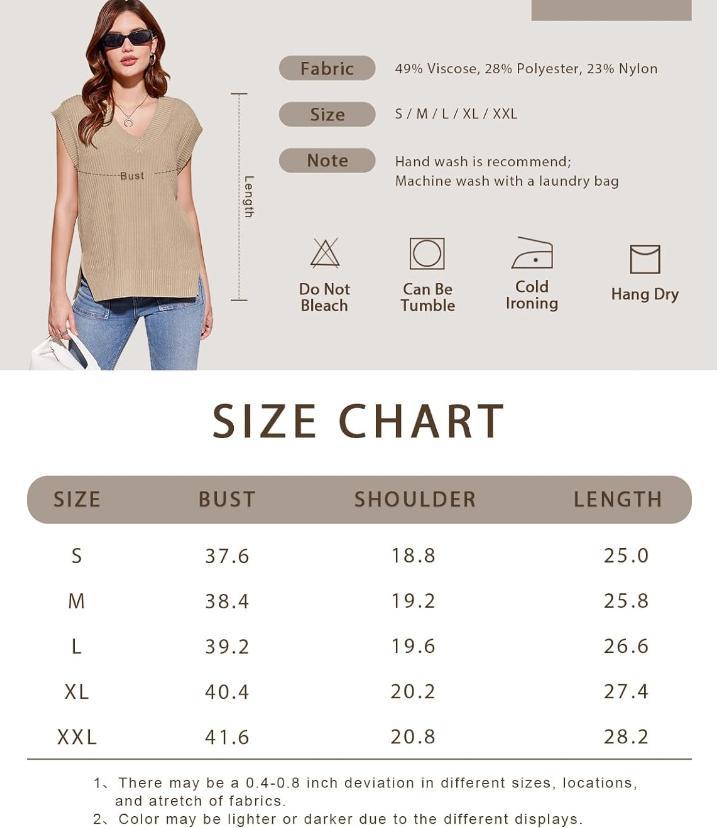 Bust

Length

Fabric 49% Viscose, 28% Polyester, 23% Nylon

Size S / M / L / XL / XXL

Note Hand wash is recommend; Machine wash with a laundry bag

Do Not Bleach

Can Be Tumble

Cold Ironing

Hang Dry

SIZE CHART

| SIZE | BUST | SHOULDER | LENGTH |
|---|---|---|---|
| S | 37.6 | 18.8 | 25.0 |
| M | 38.4 | 19.2 | 25.8 |
| L | 39.2 | 19.6 | 26.6 |
| XL | 40.4 | 20.2 | 27.4 |
| XXL | 41.6 | 20.8 | 28.2 |

1、There may be a 0.4-0.8 inch deviation in different sizes, locations, and atretch of fabrics.
2、Color may be lighter or darker due to the different displays.